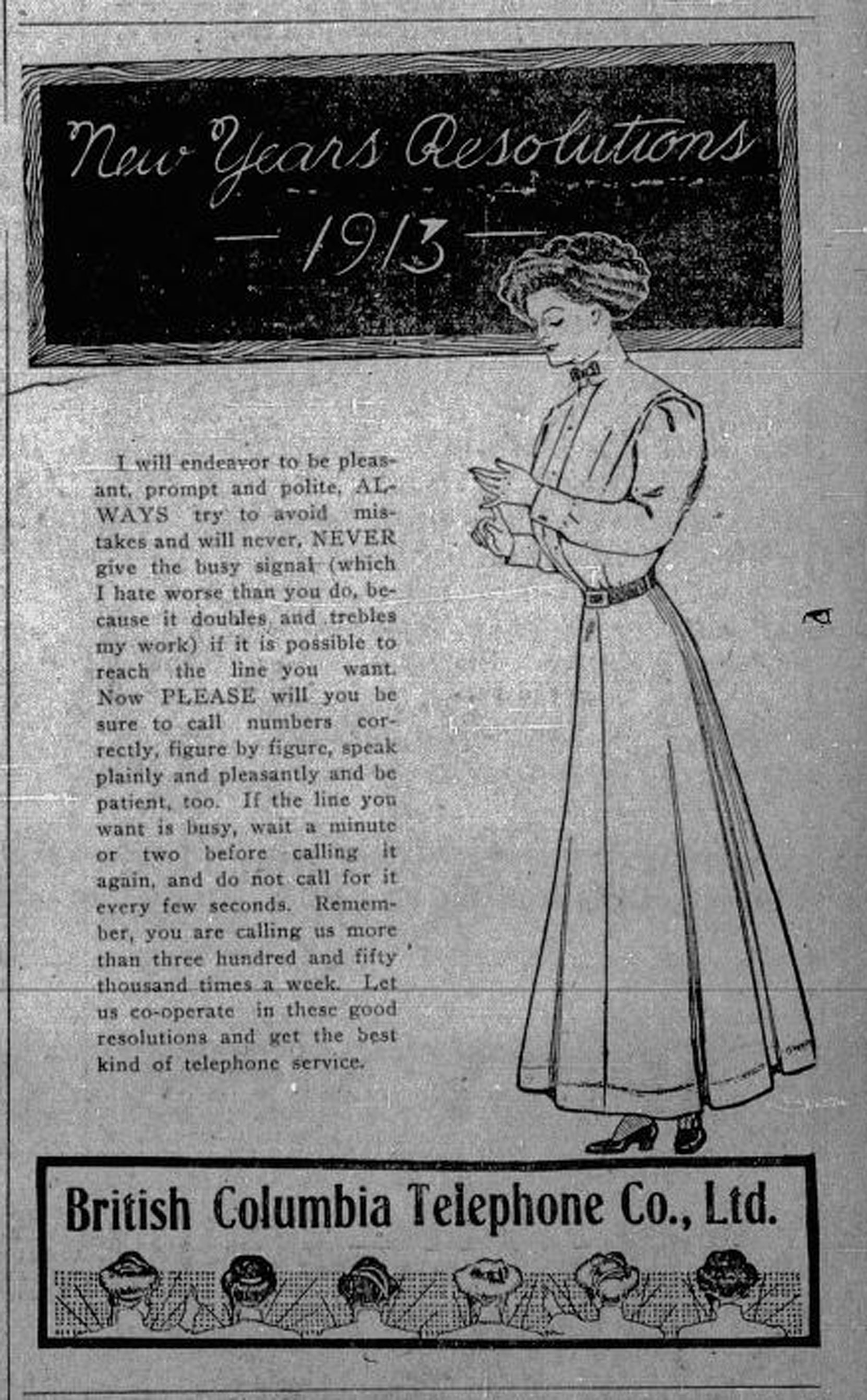 New Years Resolutions
—1913—

I will endeavor to be pleasant, prompt and polite, ALWAYS try to avoid mistakes and will never, NEVER give the busy signal (which I hate worse than you do, because it doubles and trebles my work) if it is possible to reach the line you want. Now PLEASE will you be sure to call numbers correctly, figure by figure, speak plainly and pleasantly and be patient, too. If the line you want is busy, wait a minute or two before calling it again, and do not call for it every few seconds. Remember, you are calling us more than three hundred and fifty thousand times a week. Let us co-operate in these good resolutions and get the best kind of telephone service.

British Columbia Telephone Co., Ltd.